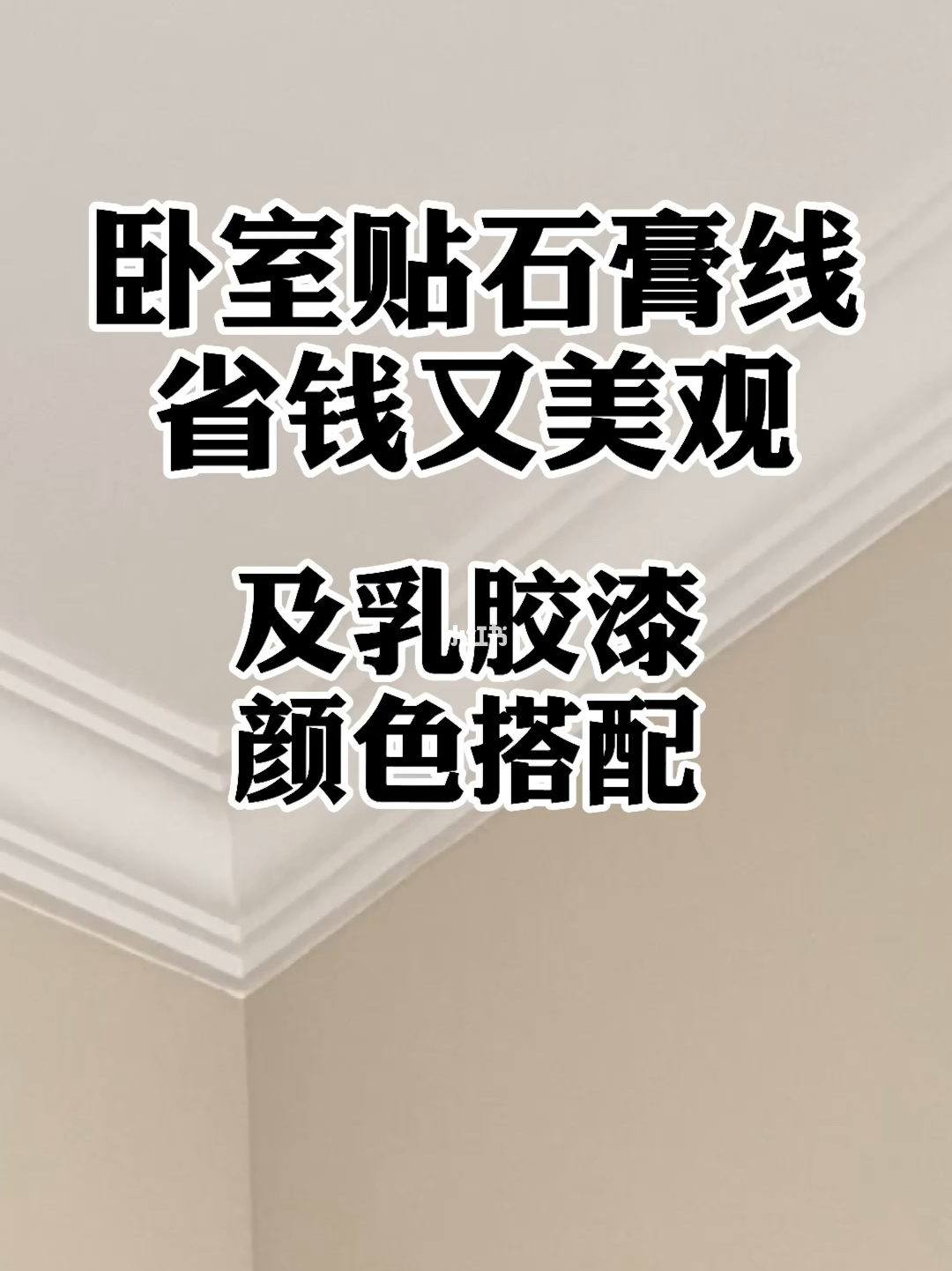 卧室贴石膏线
省钱又美观

及乳胶漆
颜色搭配